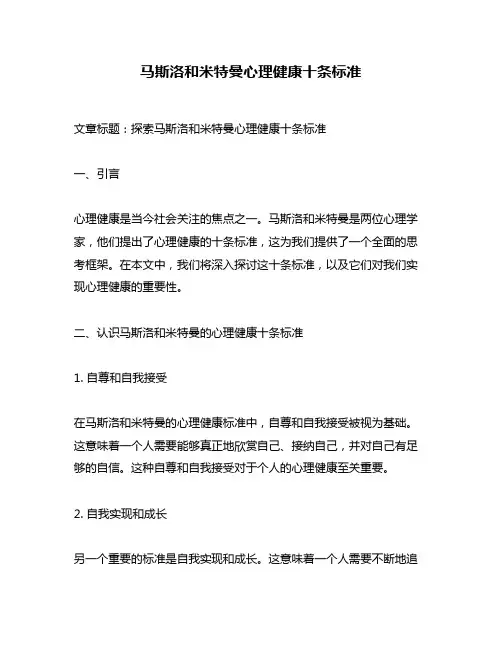 马斯洛和米特曼心理健康十条标准

文章标题：探索马斯洛和米特曼心理健康十条标准

一、引言

心理健康是当今社会关注的焦点之一。马斯洛和米特曼是两位心理学家，他们提出了心理健康的十条标准，这为我们提供了一个全面的思考框架。在本文中，我们将深入探讨这十条标准，以及它们对我们实现心理健康的重要性。

二、认识马斯洛和米特曼的心理健康十条标准

1. 自尊和自我接受

在马斯洛和米特曼的心理健康标准中，自尊和自我接受被视为基础。这意味着一个人需要能够真正地欣赏自己、接纳自己，并对自己有足够的自信。这种自尊和自我接受对于个人的心理健康至关重要。

2. 自我实现和成长

另一个重要的标准是自我实现和成长。这意味着一个人需要不断地追